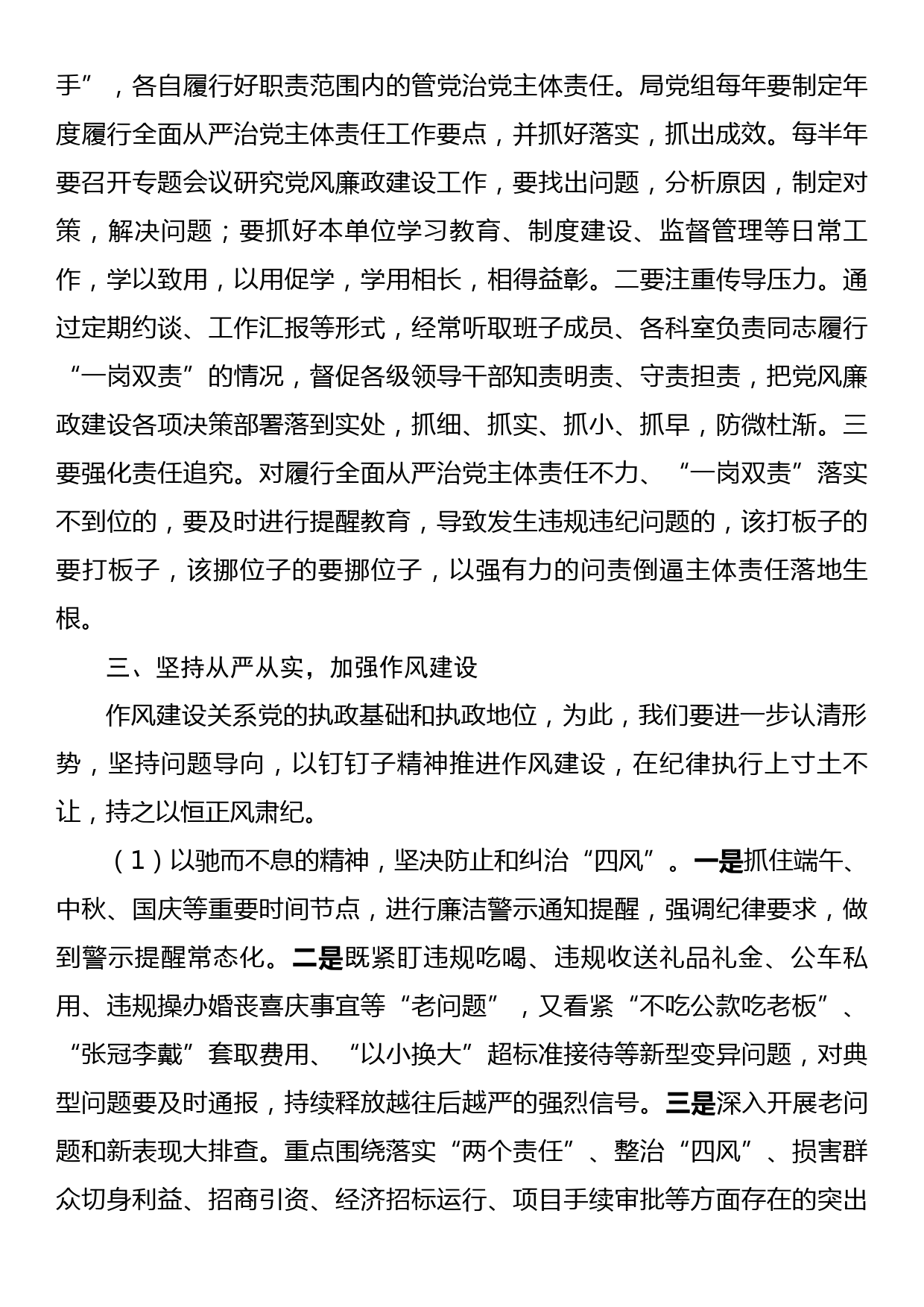 手”，各自履行好职责范围内的管党治党主体责任。局党组每年要制定年度履行全面从严治党主体责任工作要点，并抓好落实，抓出成效。每半年要召开专题会议研究党风廉政建设工作，要找出问题，分析原因，制定对策，解决问题；要抓好本单位学习教育、制度建设、监督管理等日常工作，学以致用，以用促学，学用相长，相得益彰。二要注重传导压力。通过定期约谈、工作汇报等形式，经常听取班子成员、各科室负责同志履行“一岗双责”的情况，督促各级领导干部知责明责、守责担责，把党风廉政建设各项决策部署落到实处，抓细、抓实、抓小、抓早，防微杜渐。三要强化责任追究。对履行全面从严治党主体责任不力、“一岗双责”落实不到位的，要及时进行提醒教育，导致发生违规违纪问题的，该打板子的要打板子，该挪位子的要挪位子，以强有力的问责倒逼主体责任落地生根。

三、坚持从严从实，加强作风建设

作风建设关系党的执政基础和执政地位，为此，我们要进一步认清形势，坚持问题导向，以钉钉子精神推进作风建设，在纪律执行上寸土不让，持之以恒正风肃纪。

（1）以驰而不息的精神，坚决防止和纠治“四风”。一是抓住端午、中秋、国庆等重要时间节点，进行廉洁警示通知提醒，强调纪律要求，做到警示提醒常态化。二是既紧盯违规吃喝、违规收送礼品礼金、公车私用、违规操办婚丧喜庆事宜等“老问题”，又看紧“不吃公款吃老板”、“张冠李戴”套取费用、“以小换大”超标准接待等新型变异问题，对典型问题要及时通报，持续释放越往后越严的强烈信号。三是深入开展老问题和新表现大排查。重点围绕落实“两个责任”、整治“四风”、损害群众切身利益、招商引资、经济招标运行、项目手续审批等方面存在的突出